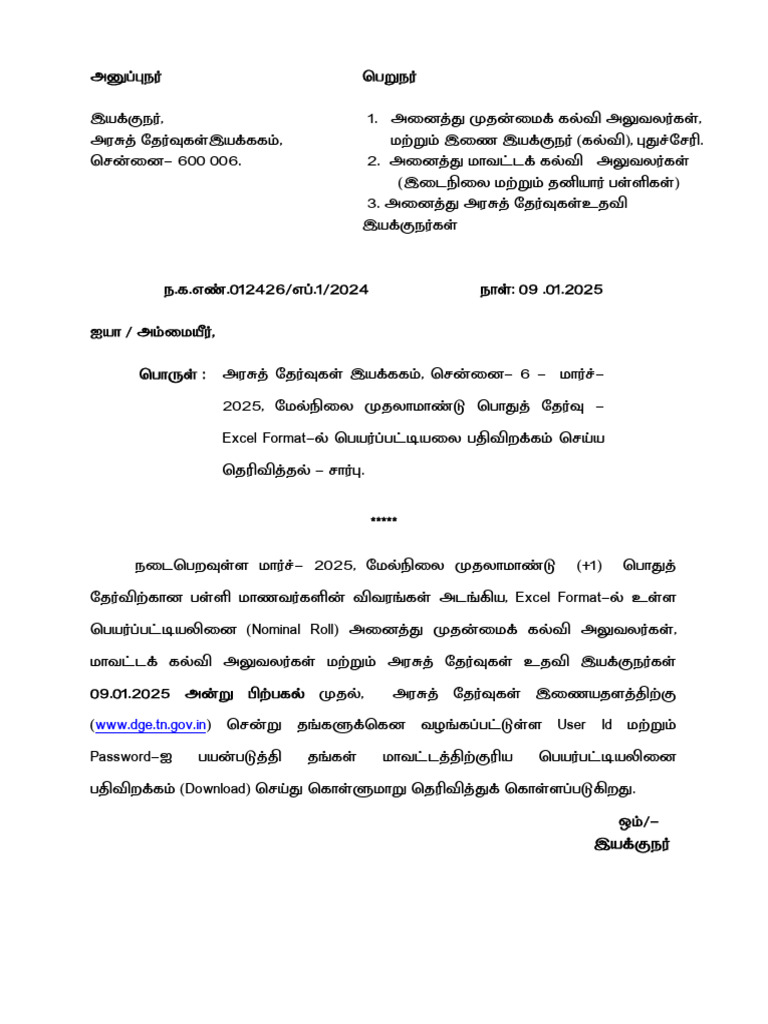 அனுப்புநர்

இயக்குநர்,
அரசுத் தேர்வுகள்இயக்ககம்,
சென்னை– 600 006.

பெறுநர்

1. அனைத்து முதன்மைக் கல்வி அலுவலர்கள், மற்றும் இணை இயக்குநர் (கல்வி), புதுச்சேரி.
2. அனைத்து மாவட்டக் கல்வி அலுவலர்கள் (இடைநிலை மற்றும் தனியார் பள்ளிகள்)
3. அனைத்து அரசுத் தேர்வுகள்உதவி இயக்குநர்கள்

ந.க.எண்.012426/எப்.1/2024

நாள்: 09 .01.2025

ஐயா / அம்மையீர்,

பொருள் : அரசுத் தேர்வுகள் இயக்ககம், சென்னை– 6 – மார்ச்– 2025, மேல்நிலை முதலாமாண்டு பொதுத் தேர்வு – Excel Format–ல் பெயர்ப்பட்டியலை பதிவிறக்கம் செய்ய தெரிவித்தல் – சார்பு.

*****

நடைபெறவுள்ள மார்ச்– 2025, மேல்நிலை முதலாமாண்டு (+1) பொதுத் தேர்விற்கான பள்ளி மாணவர்களின் விவரங்கள் அடங்கிய, Excel Format–ல் உள்ள பெயர்ப்பட்டியலினை (Nominal Roll) அனைத்து முதன்மைக் கல்வி அலுவலர்கள், மாவட்டக் கல்வி அலுவலர்கள் மற்றும் அரசுத் தேர்வுகள் உதவி இயக்குநர்கள் 09.01.2025 அன்று பிற்பகல் முதல், அரசுத் தேர்வுகள் இணையதளத்திற்கு (www.dge.tn.gov.in) சென்று தங்களுக்கென வழங்கப்பட்டுள்ள User Id மற்றும் Password–ஐ பயன்படுத்தி தங்கள் மாவட்டத்திற்குரிய பெயர்ப்பட்டியலினை பதிவிறக்கம் (Download) செய்து கொள்ளுமாறு தெரிவித்துக் கொள்ளப்படுகிறது.

ஒம்/–
இயக்குநர்